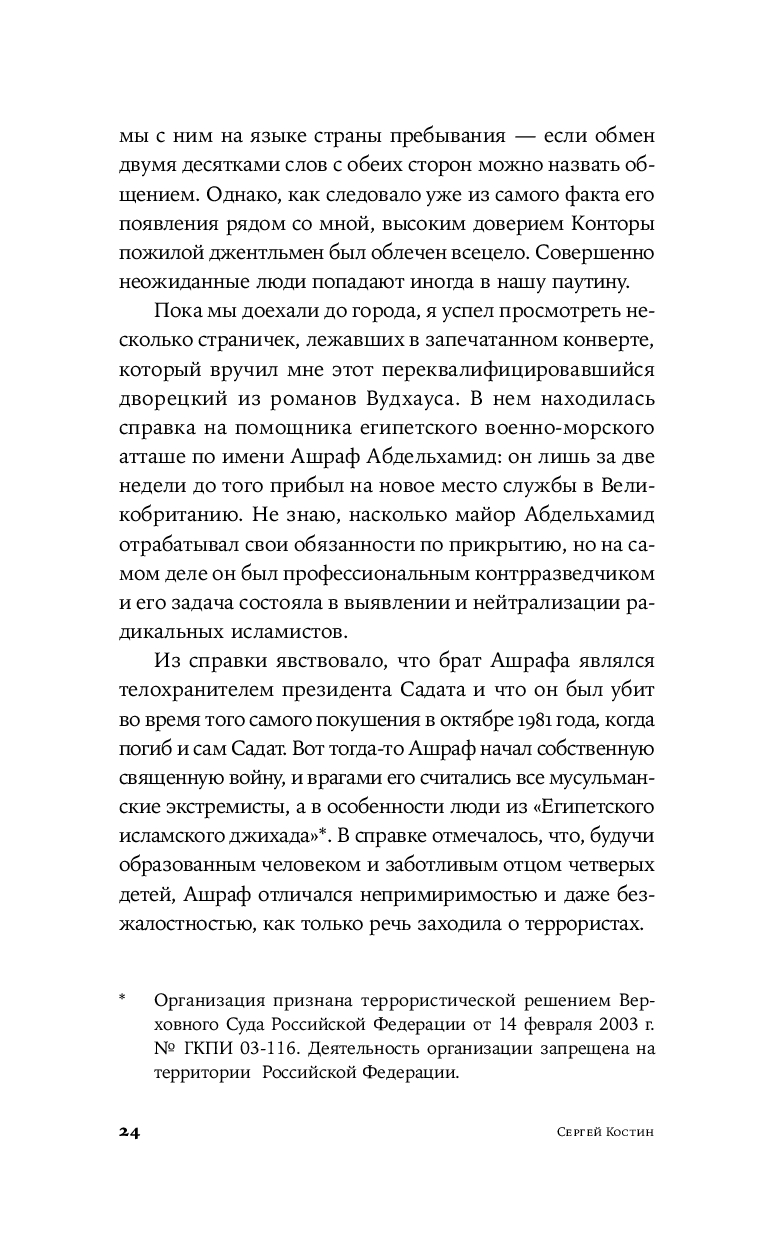 мы с ним на языке страны пребывания — если обмен двумя десятками слов с обеих сторон можно назвать общением. Однако, как следовало уже из самого факта его появления рядом со мной, высоким доверием Конторы пожилой джентльмен был облечен всецело. Совершенно неожиданные люди попадают иногда в нашу паутину.

Пока мы доехали до города, я успел просмотреть несколько страничек, лежавших в запечатанном конверте, который вручил мне этот переквалифицировавшийся дворецкий из романов Вудхауса. В нем находилась справка на помощника египетского военно-морского атташе по имени Ашраф Абдельхамид: он лишь за две недели до того прибыл на новое место службы в Великобританию. Не знаю, насколько майор Абдельхамид отрабатывал свои обязанности по прикрытию, но на самом деле он был профессиональным контрразведчиком и его задача состояла в выявлении и нейтрализации радикальных исламистов.

Из справки явствовало, что брат Ашрафа являлся телохранителем президента Садата и что он был убит во время того самого покушения в октябре 1981 года, когда погиб и сам Садат. Вот тогда-то Ашраф начал собственную священную войну, и врагами его считались все мусульманские экстремисты, а в особенности люди из «Египетского исламского джихада»*. В справке отмечалось, что, будучи образованным человеком и заботливым отцом четверых детей, Ашраф отличался непримиримостью и даже безжалостностью, как только речь заходила о террористах.

* Организация признана террористической решением Верховного Суда Российской Федерации от 14 февраля 2003 г. № ГКПИ 03-116. Деятельность организации запрещена на территории Российской Федерации.

24 Сергей Костин